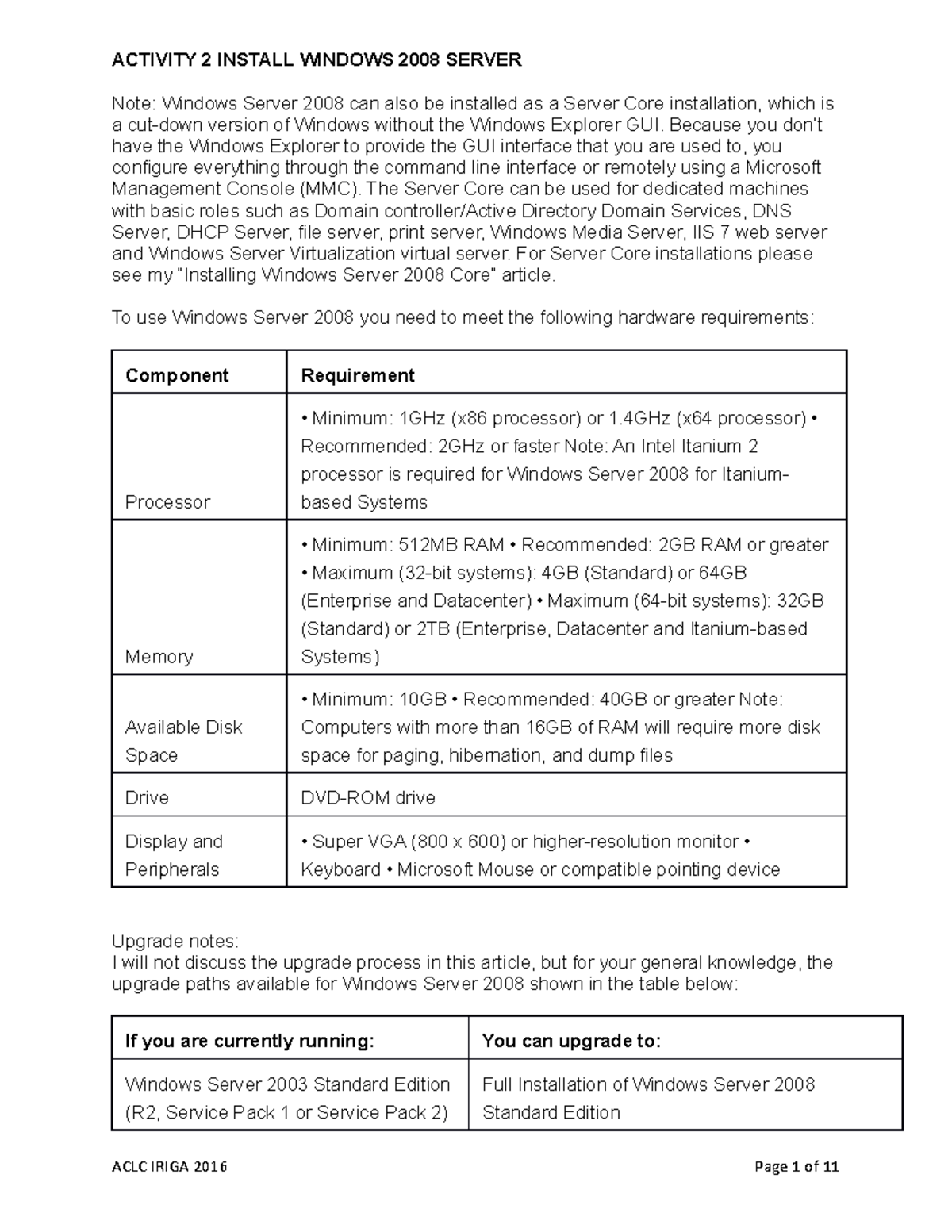 ACTIVITY 2 INSTALL WINDOWS 2008 SERVER

Note: Windows Server 2008 can also be installed as a Server Core installation, which is a cut-down version of Windows without the Windows Explorer GUI. Because you don't have the Windows Explorer to provide the GUI interface that you are used to, you configure everything through the command line interface or remotely using a Microsoft Management Console (MMC). The Server Core can be used for dedicated machines with basic roles such as Domain controller/Active Directory Domain Services, DNS Server, DHCP Server, file server, print server, Windows Media Server, IIS 7 web server and Windows Server Virtualization virtual server. For Server Core installations please see my "Installing Windows Server 2008 Core" article.

To use Windows Server 2008 you need to meet the following hardware requirements:

| Component | Requirement |
|---|---|
| Processor | • Minimum: 1GHz (x86 processor) or 1.4GHz (x64 processor) • Recommended: 2GHz or faster Note: An Intel Itanium 2 processor is required for Windows Server 2008 for Itanium-based Systems |
| Memory | • Minimum: 512MB RAM • Recommended: 2GB RAM or greater • Maximum (32-bit systems): 4GB (Standard) or 64GB (Enterprise and Datacenter) • Maximum (64-bit systems): 32GB (Standard) or 2TB (Enterprise, Datacenter and Itanium-based Systems) |
| Available Disk Space | • Minimum: 10GB • Recommended: 40GB or greater Note: Computers with more than 16GB of RAM will require more disk space for paging, hibernation, and dump files |
| Drive | DVD-ROM drive |
| Display and Peripherals | • Super VGA (800 x 600) or higher-resolution monitor • Keyboard • Microsoft Mouse or compatible pointing device |

Upgrade notes:
I will not discuss the upgrade process in this article, but for your general knowledge, the upgrade paths available for Windows Server 2008 shown in the table below:

| If you are currently running: | You can upgrade to: |
|---|---|
| Windows Server 2003 Standard Edition (R2, Service Pack 1 or Service Pack 2) | Full Installation of Windows Server 2008 Standard Edition |

ACLC IRIGA 2016 Page 1 of 11